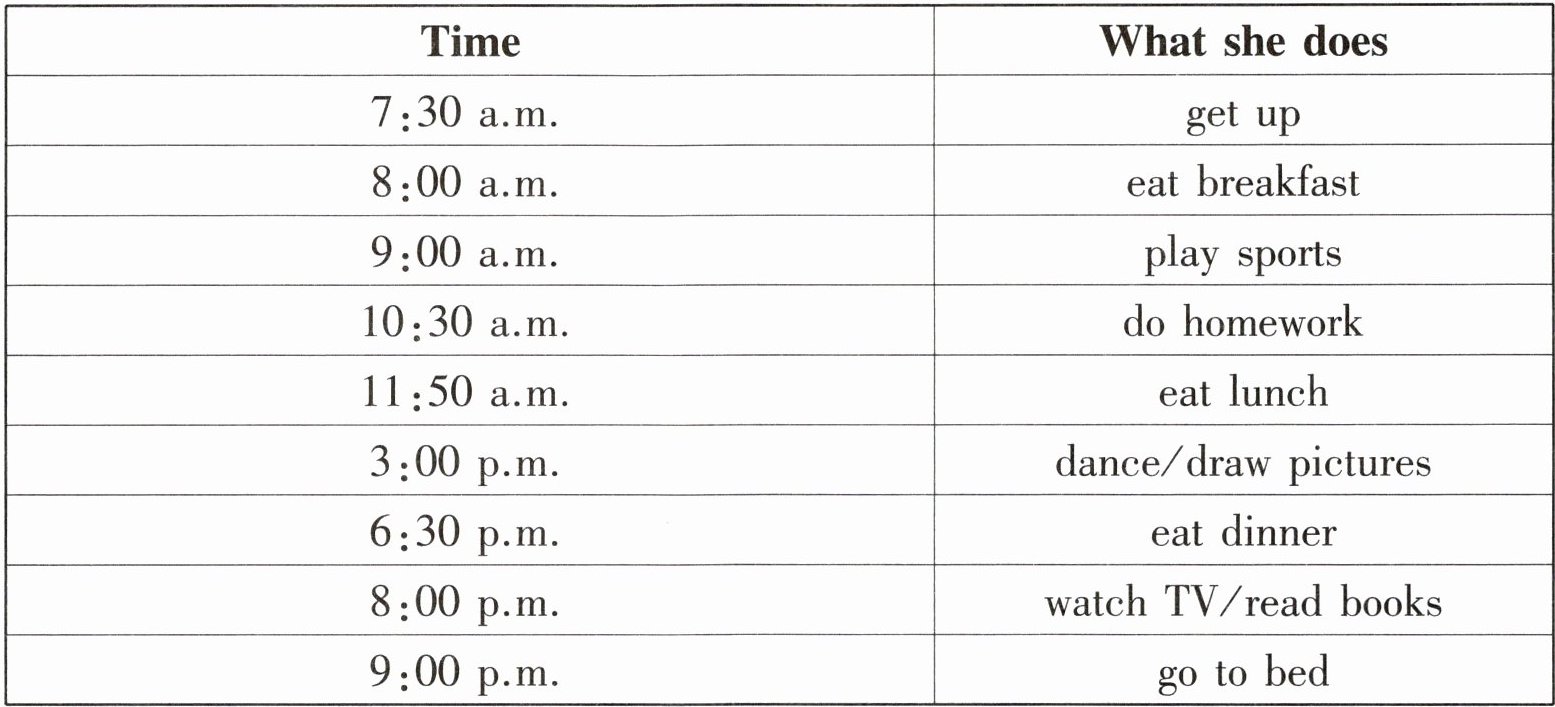 | Time | What she does |
|---|---|
| 7:30 a.m. | get up |
| 8:00 a.m. | eat breakfast |
| 9:00 a.m. | play sports |
| 10:30 a.m. | do homework |
| 11:50 a.m. | eat lunch |
| 3:00 p.m. | dance/draw pictures |
| 6:30 p.m. | eat dinner |
| 8:00 p.m. | watch TV/read books |
| 9:00 p.m. | go to bed |